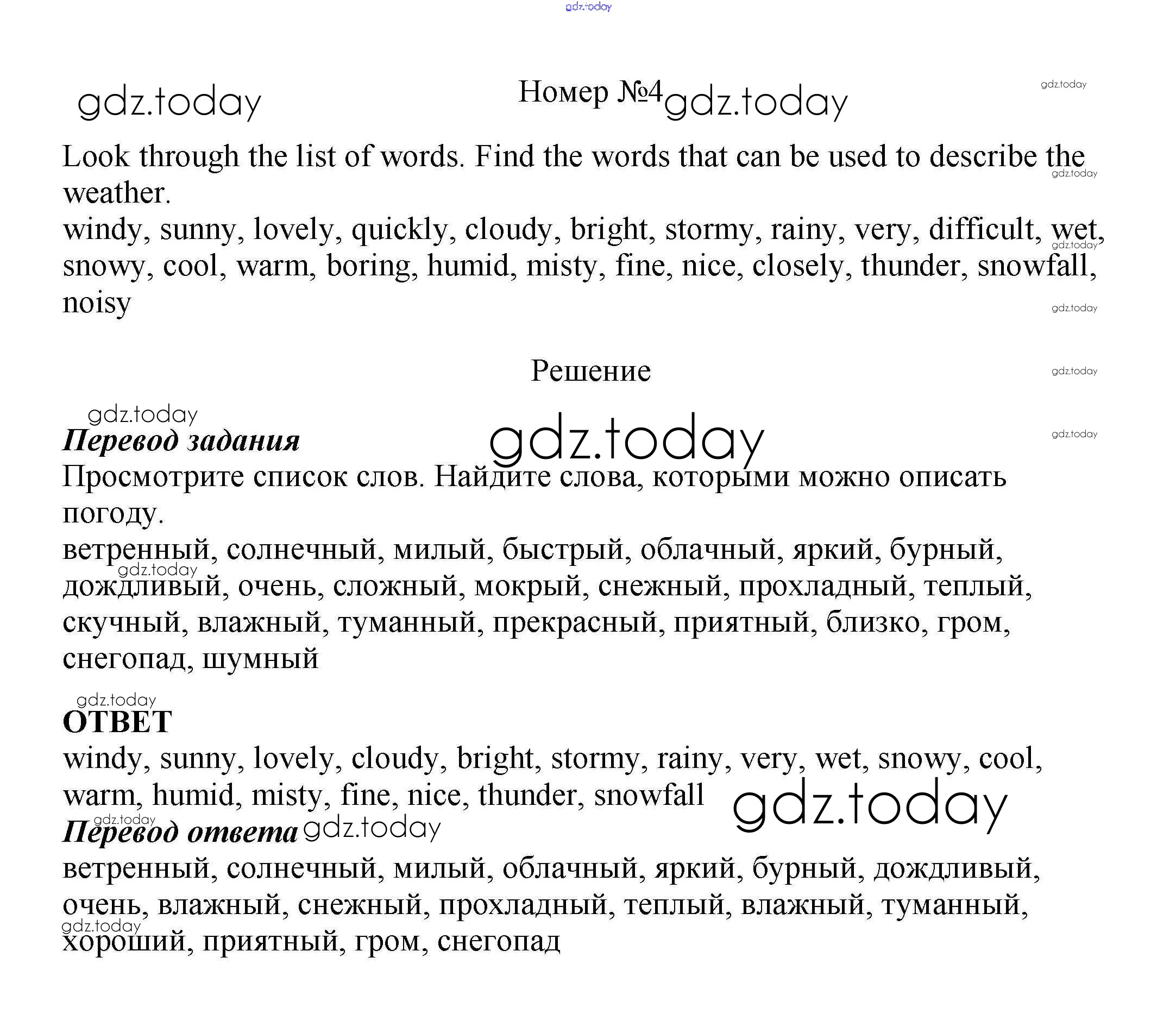 gdz.today

gdz.today

Номер №4 gdz.today

gdz.today

Look through the list of words. Find the words that can be used to describe the weather.

gdz.today

windy, sunny, lovely, quickly, cloudy, bright, stormy, rainy, very, difficult, wet, snowy, cool, warm, boring, humid, misty, fine, nice, closely, thunder, snowfall, noisy

gdz.today

gdz.today

Решение

gdz.today

gdz.today

gdz.today

gdz.today

***Перевод задания***

Просмотрите список слов. Найдите слова, которыми можно описать погоду.

ветренный, солнечный, милый, быстрый, облачный, яркий, бурный, дождливый, очень, сложный, мокрый, снежный, прохладный, теплый, скучный, влажный, туманный, прекрасный, приятный, близко, гром, снегопад, шумный

gdz.today

gdz.today

**ОТВЕТ**

windy, sunny, lovely, cloudy, bright, stormy, rainy, very, wet, snowy, cool, warm, humid, misty, fine, nice, thunder, snowfall

gdz.today

gdz.today

***Перевод ответа*** gdz.today

ветренный, солнечный, милый, облачный, яркий, бурный, дождливый, очень, влажный, снежный, прохладный, теплый, влажный, туманный, хороший, приятный, гром, снегопад

gdz.today